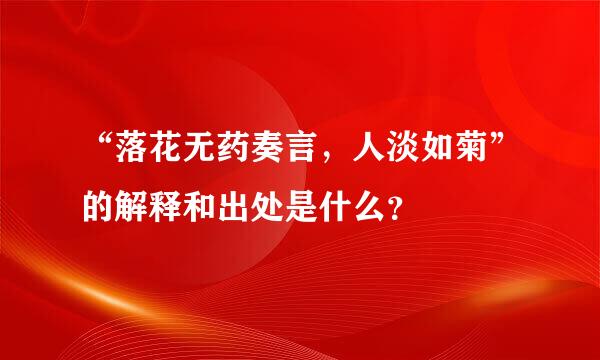 “落花无药奏言，人淡如菊”的解释和出处是什么？